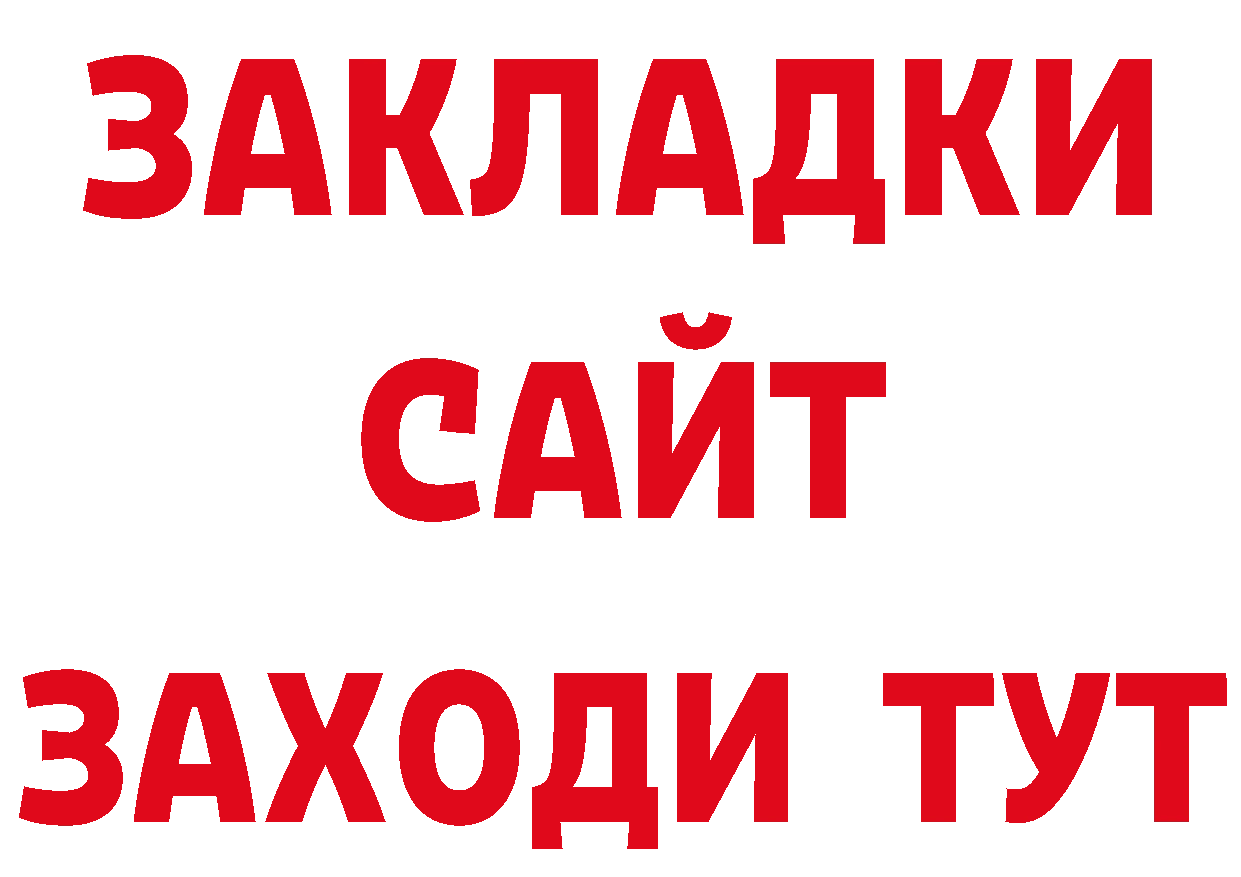 ЗАКЛАДКИ
САЙТ
ЗАХОДИ ТУТ